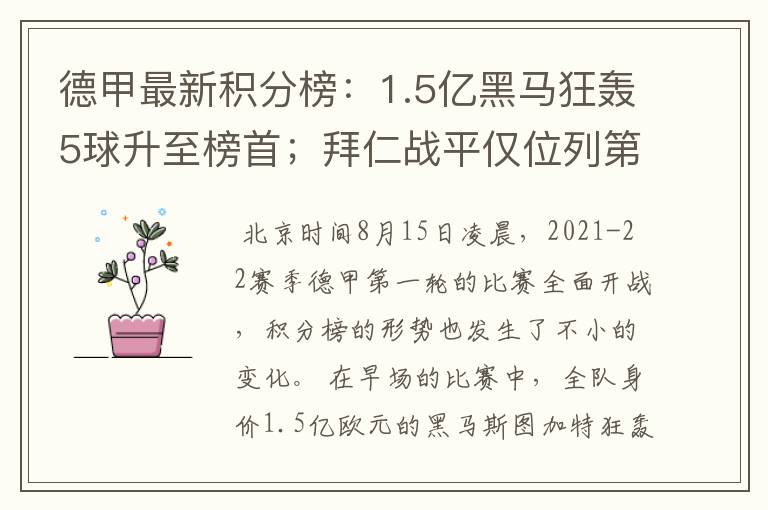 德甲最新积分榜：1.5亿黑马狂轰5球升至榜首；拜仁战平仅位列第

北京时间8月15日凌晨，2021-22赛季德甲第一轮的比赛全面开战，积分榜的形势也发生了不小的变化。在早场的比赛中，全队身价1.5亿欧元的黑马斯图加特狂轰